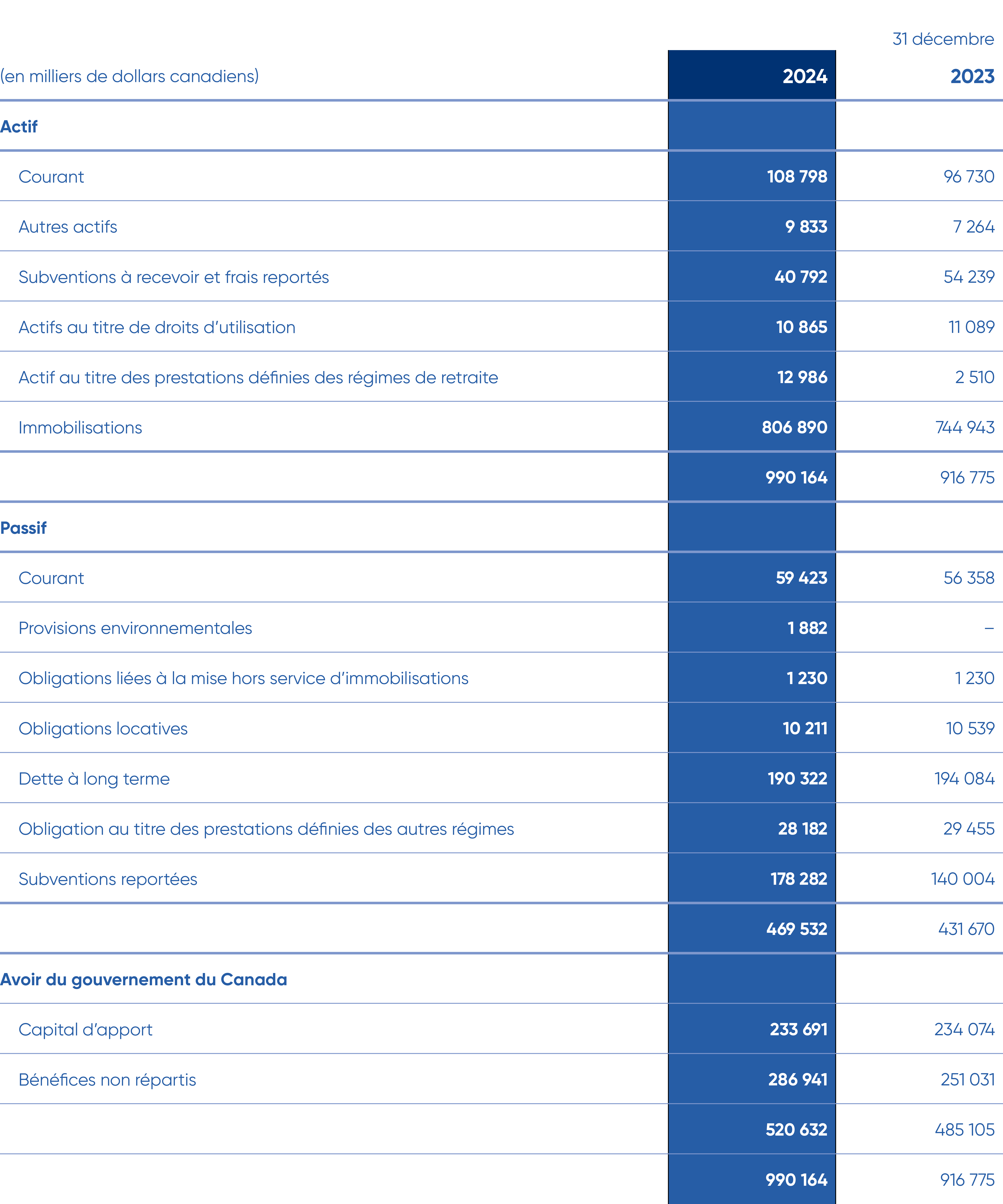 31 décembre

| (en milliers de dollars canadiens) | 2024 | 2023 |
|---|---|---|
| Actif | | |
| Courant | 108 798 | 96 730 |
| Autres actifs | 9 833 | 7 264 |
| Subventions à recevoir et frais reportés | 40 792 | 54 239 |
| Actifs au titre de droits d'utilisation | 10 865 | 11 089 |
| Actif au titre des prestations définies des régimes de retraite | 12 986 | 2 510 |
| Immobilisations | 806 890 | 744 943 |
| | 990 164 | 916 775 |
| Passif | | |
| Courant | 59 423 | 56 358 |
| Provisions environnementales | 1 882 | – |
| Obligations liées à la mise hors service d'immobilisations | 1 230 | 1 230 |
| Obligations locatives | 10 211 | 10 539 |
| Dette à long terme | 190 322 | 194 084 |
| Obligation au titre des prestations définies des autres régimes | 28 182 | 29 455 |
| Subventions reportées | 178 282 | 140 004 |
| | 469 532 | 431 670 |
| Avoir du gouvernement du Canada | | |
| Capital d'apport | 233 691 | 234 074 |
| Bénéfices non répartis | 286 941 | 251 031 |
| | 520 632 | 485 105 |
| | 990 164 | 916 775 |